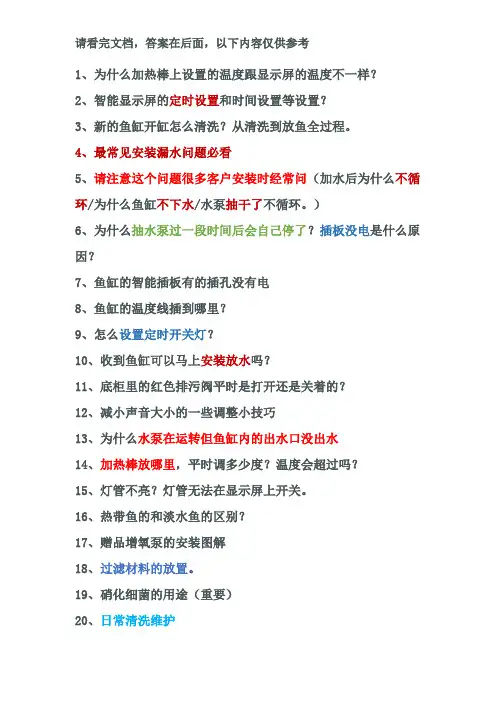 请看完文档，答案在后面，以下内容仅供参考

1、为什么加热棒上设置的温度跟显示屏的温度不一样？

2、智能显示屏的定时设置和时间设置等设置？

3、新的鱼缸开缸怎么清洗？从清洗到放鱼全过程。

4、最常见安装漏水问题必看

5、请注意这个问题很多客户安装时经常问（加水后为什么不循环/为什么鱼缸不下水/水泵抽干了不循环。）

6、为什么抽水泵过一段时间后会自己停了？插板没电是什么原因？

7、鱼缸的智能插板有的插孔没有电

8、鱼缸的温度线插到哪里？

9、怎么设置定时开关灯？

10、收到鱼缸可以马上安装放水吗？

11、底柜里的红色排污阀平时是打开还是关着的？

12、减小声音大小的一些调整小技巧

13、为什么水泵在运转但鱼缸内的出水口没出水

14、加热棒放哪里，平时调多少度？温度会超过吗？

15、灯管不亮？灯管无法在显示屏上开关。

16、热带鱼的和淡水鱼的区别？

17、赠品增氧泵的安装图解

18、过滤材料的放置。

19、硝化细菌的用途（重要）

20、日常清洗维护